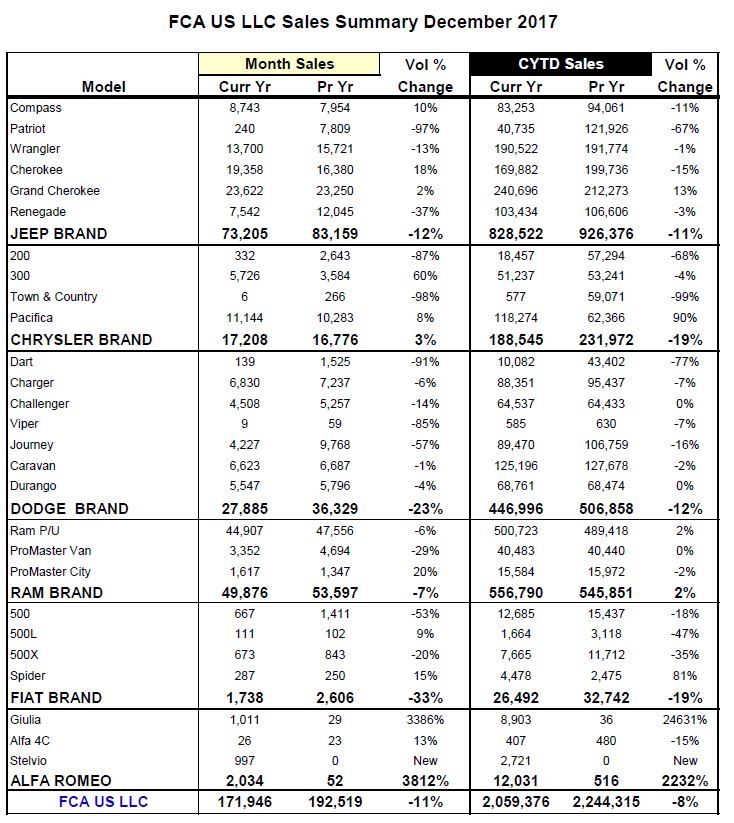 FCA US LLC Sales Summary December 2017

| Model | Month Sales Curr Yr | Month Sales Pr Yr | Vol % Change | CYTD Sales Curr Yr | CYTD Sales Pr Yr | Vol % Change |
|---|---|---|---|---|---|---|
| Compass | 8,743 | 7,954 | 10% | 83,253 | 94,061 | -11% |
| Patriot | 240 | 7,809 | -97% | 40,735 | 121,926 | -67% |
| Wrangler | 13,700 | 15,721 | -13% | 190,522 | 191,774 | -1% |
| Cherokee | 19,358 | 16,380 | 18% | 169,882 | 199,736 | -15% |
| Grand Cherokee | 23,622 | 23,250 | 2% | 240,696 | 212,273 | 13% |
| Renegade | 7,542 | 12,045 | -37% | 103,434 | 106,606 | -3% |
| JEEP BRAND | 73,205 | 83,159 | -12% | 828,522 | 926,376 | -11% |
| 200 | 332 | 2,643 | -87% | 18,457 | 57,294 | -68% |
| 300 | 5,726 | 3,584 | 60% | 51,237 | 53,241 | -4% |
| Town & Country | 6 | 266 | -98% | 577 | 59,071 | -99% |
| Pacifica | 11,144 | 10,283 | 8% | 118,274 | 62,366 | 90% |
| CHRYSLER BRAND | 17,208 | 16,776 | 3% | 188,545 | 231,972 | -19% |
| Dart | 139 | 1,525 | -91% | 10,082 | 43,402 | -77% |
| Charger | 6,830 | 7,237 | -6% | 88,351 | 95,437 | -7% |
| Challenger | 4,508 | 5,257 | -14% | 64,537 | 64,433 | 0% |
| Viper | 9 | 59 | -85% | 585 | 630 | -7% |
| Journey | 4,227 | 9,768 | -57% | 89,470 | 106,759 | -16% |
| Caravan | 6,623 | 6,687 | -1% | 125,196 | 127,678 | -2% |
| Durango | 5,547 | 5,796 | -4% | 68,761 | 68,474 | 0% |
| DODGE BRAND | 27,885 | 36,329 | -23% | 446,996 | 506,858 | -12% |
| Ram P/U | 44,907 | 47,556 | -6% | 500,723 | 489,418 | 2% |
| ProMaster Van | 3,352 | 4,694 | -29% | 40,483 | 40,440 | 0% |
| ProMaster City | 1,617 | 1,347 | 20% | 15,584 | 15,972 | -2% |
| RAM BRAND | 49,876 | 53,597 | -7% | 556,790 | 545,851 | 2% |
| 500 | 667 | 1,411 | -53% | 12,685 | 15,437 | -18% |
| 500L | 111 | 102 | 9% | 1,664 | 3,118 | -47% |
| 500X | 673 | 843 | -20% | 7,665 | 11,712 | -35% |
| Spider | 287 | 250 | 15% | 4,478 | 2,475 | 81% |
| FIAT BRAND | 1,738 | 2,606 | -33% | 26,492 | 32,742 | -19% |
| Giulia | 1,011 | 29 | 3386% | 8,903 | 36 | 24631% |
| Alfa 4C | 26 | 23 | 13% | 407 | 480 | -15% |
| Stelvio | 997 | 0 | New | 2,721 | 0 | New |
| ALFA ROMEO | 2,034 | 52 | 3812% | 12,031 | 516 | 2232% |
| FCA US LLC | 171,946 | 192,519 | -11% | 2,059,376 | 2,244,315 | -8% |